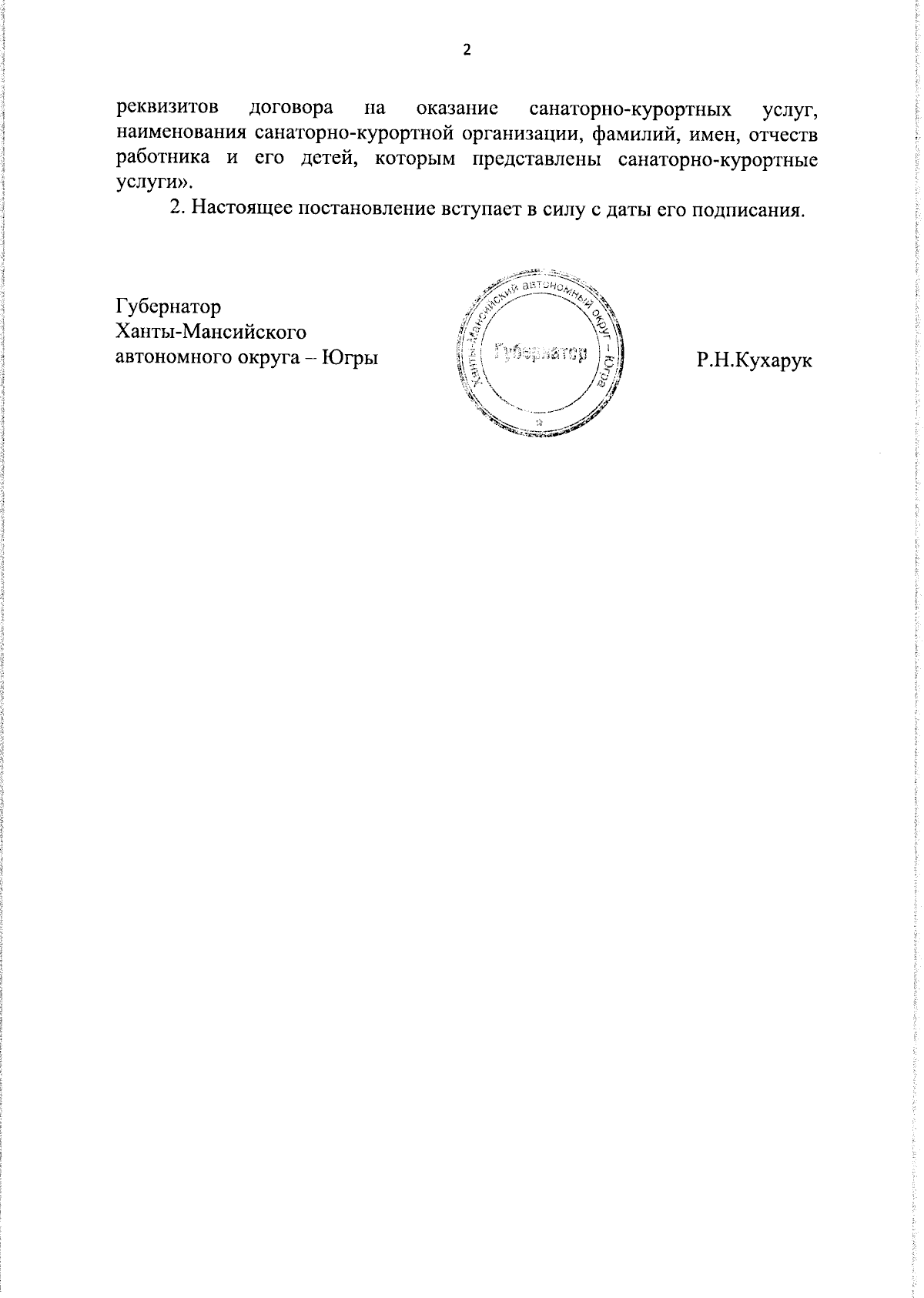 2

реквизитов договора на оказание санаторно-курортных услуг, наименования санаторно-курортной организации, фамилий, имен, отчеств работника и его детей, которым представлены санаторно-курортные услуги».

2. Настоящее постановление вступает в силу с даты его подписания.

Губернатор
Ханты-Мансийского
автономного округа – Югры

Ханты-Мансийский автономный округ – Югра
Губернатор

Р.Н.Кухарук